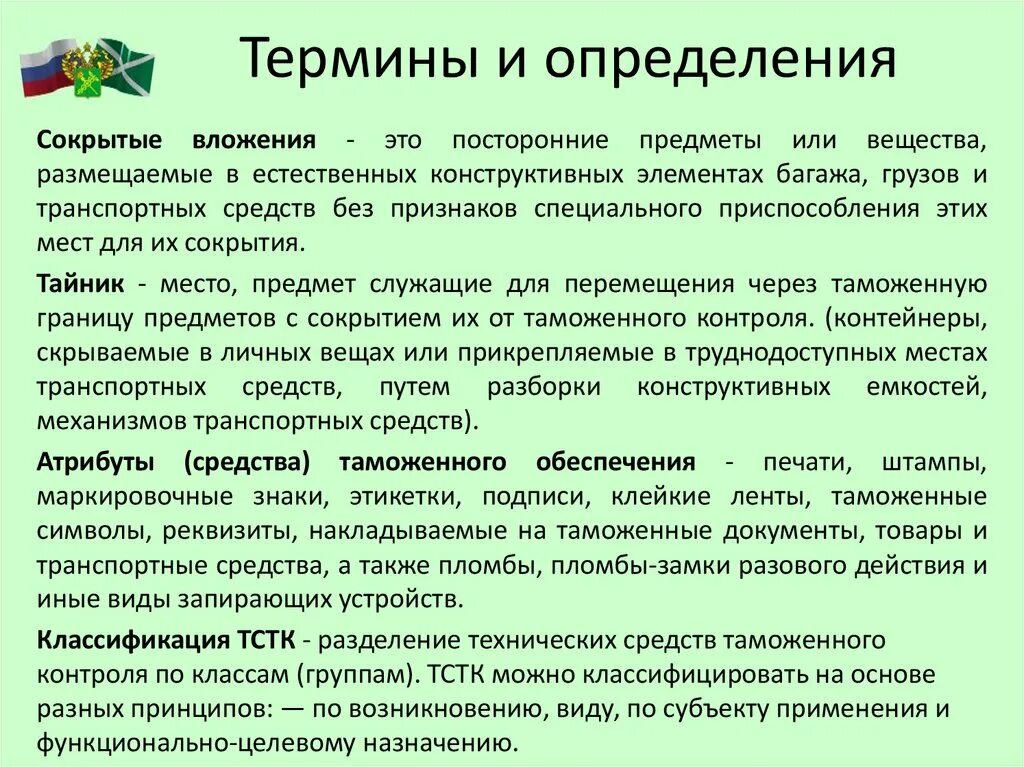 Термины и определения

Сокрытые вложения - это посторонние предметы или вещества, размещаемые в естественных конструктивных элементах багажа, грузов и транспортных средств без признаков специального приспособления этих мест для их сокрытия.

Тайник - место, предмет служащие для перемещения через таможенную границу предметов с сокрытием их от таможенного контроля. (контейнеры, скрываемые в личных вещах или прикрепляемые в труднодоступных местах транспортных средств, путем разборки конструктивных емкостей, механизмов транспортных средств).

Атрибуты (средства) таможенного обеспечения - печати, штампы, маркировочные знаки, этикетки, подписи, клейкие ленты, таможенные символы, реквизиты, накладываемые на таможенные документы, товары и транспортные средства, а также пломбы, пломбы-замки разового действия и иные виды запирающих устройств.

Классификация ТСТК - разделение технических средств таможенного контроля по классам (группам). ТСТК можно классифицировать на основе разных принципов: — по возникновению, виду, по субъекту применения и функционально-целевому назначению.